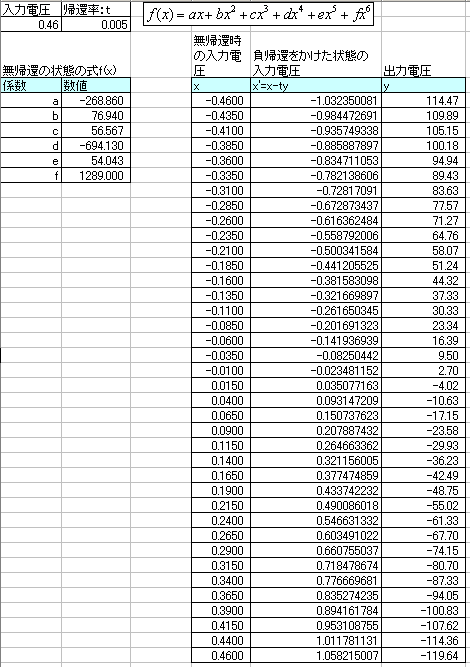 | 入力電圧 | 帰還率:t |
|---|---|
| 0.46 | 0.005 |

$f(x) = ax + bx^2 + cx^3 + dx^4 + ex^5 + fx^6$

無帰還の状態の式f(x)

| 係数 | 数値 |
|---|---|
| a | -268.860 |
| b | 76.940 |
| c | 56.567 |
| d | -694.130 |
| e | 54.043 |
| f | 1289.000 |

| 無帰還時の入力電圧 | 負帰還をかけた状態の入力電圧 | 出力電圧 |
|---|---|---|
| x | x'=x-ty | y |
| -0.4600 | -1.032350081 | 114.47 |
| -0.4350 | -0.984472691 | 109.89 |
| -0.4100 | -0.935749338 | 105.15 |
| -0.3850 | -0.885887897 | 100.18 |
| -0.3600 | -0.834711053 | 94.94 |
| -0.3350 | -0.782138606 | 89.43 |
| -0.3100 | -0.72817091 | 83.63 |
| -0.2850 | -0.672873437 | 77.57 |
| -0.2600 | -0.616362484 | 71.27 |
| -0.2350 | -0.558792006 | 64.76 |
| -0.2100 | -0.500341584 | 58.07 |
| -0.1850 | -0.441205525 | 51.24 |
| -0.1600 | -0.381583098 | 44.32 |
| -0.1350 | -0.321669897 | 37.33 |
| -0.1100 | -0.261650345 | 30.33 |
| -0.0850 | -0.201691323 | 23.34 |
| -0.0600 | -0.141936939 | 16.39 |
| -0.0350 | -0.08250442 | 9.50 |
| -0.0100 | -0.023481152 | 2.70 |
| 0.0150 | 0.035077163 | -4.02 |
| 0.0400 | 0.093147209 | -10.63 |
| 0.0650 | 0.150737623 | -17.15 |
| 0.0900 | 0.207887432 | -23.58 |
| 0.1150 | 0.264663362 | -29.93 |
| 0.1400 | 0.321156005 | -36.23 |
| 0.1650 | 0.377474859 | -42.49 |
| 0.1900 | 0.433742232 | -48.75 |
| 0.2150 | 0.490086018 | -55.02 |
| 0.2400 | 0.546631332 | -61.33 |
| 0.2650 | 0.603491022 | -67.70 |
| 0.2900 | 0.660755037 | -74.15 |
| 0.3150 | 0.718478674 | -80.70 |
| 0.3400 | 0.776669681 | -87.33 |
| 0.3650 | 0.835274235 | -94.05 |
| 0.3900 | 0.894161784 | -100.83 |
| 0.4150 | 0.953108755 | -107.62 |
| 0.4400 | 1.011781131 | -114.36 |
| 0.4600 | 1.058215007 | -119.64 |